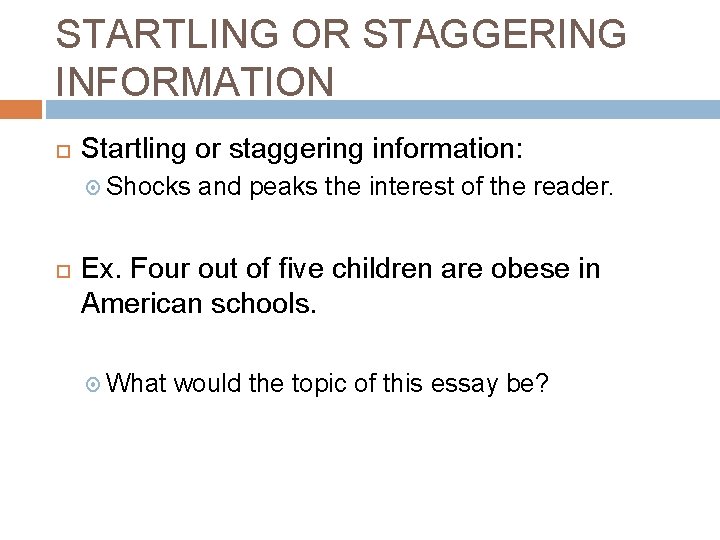 STARTLING OR STAGGERING INFORMATION

Startling or staggering information:

Shocks and peaks the interest of the reader.

Ex. Four out of five children are obese in American schools.

What would the topic of this essay be?